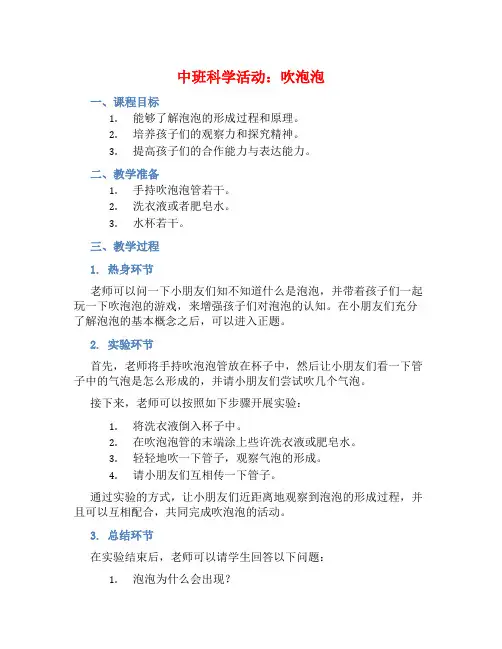 中班科学活动：吹泡泡

一、课程目标

1. 能够了解泡泡的形成过程和原理。
2. 培养孩子们的观察力和探究精神。
3. 提高孩子们的合作能力与表达能力。

二、教学准备

1. 手持吹泡泡管若干。
2. 洗衣液或者肥皂水。
3. 水杯若干。

三、教学过程

1. 热身环节

老师可以问一下小朋友们知不知道什么是泡泡，并带着孩子们一起玩一下吹泡泡的游戏，来增强孩子们对泡泡的认知。在小朋友们充分了解泡泡的基本概念之后，可以进入正题。

2. 实验环节

首先，老师将手持吹泡泡管放在杯子中，然后让小朋友们看一下管子中的气泡是怎么形成的，并请小朋友们尝试吹几个气泡。

接下来，老师可以按照如下步骤开展实验：

1. 将洗衣液倒入杯子中。
2. 在吹泡泡管的末端涂上些许洗衣液或肥皂水。
3. 轻轻地吹一下管子，观察气泡的形成。
4. 请小朋友们互相传一下管子。

通过实验的方式，让小朋友们近距离地观察到泡泡的形成过程，并且可以互相配合，共同完成吹泡泡的活动。

3. 总结环节

在实验结束后，老师可以请学生回答以下问题：

1. 泡泡为什么会出现？